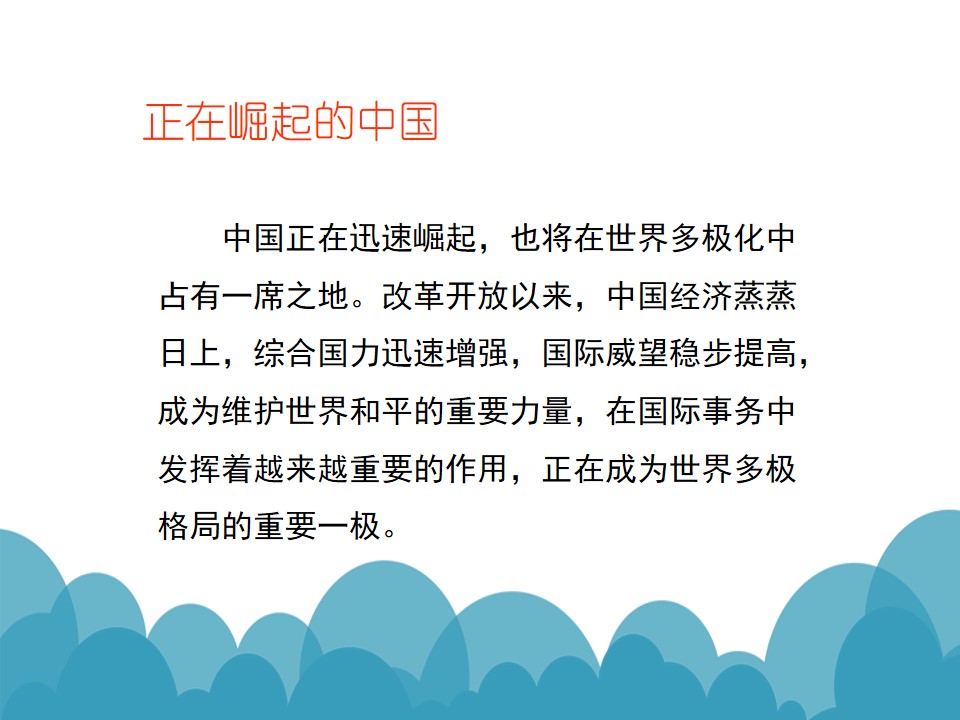 正在崛起的中国

中国正在迅速崛起，也将在世界多极化中占有一席之地。改革开放以来，中国经济蒸蒸日上，综合国力迅速增强，国际威望稳步提高，成为维护世界和平的重要力量，在国际事务中发挥着越来越重要的作用，正在成为世界多极格局的重要一极。